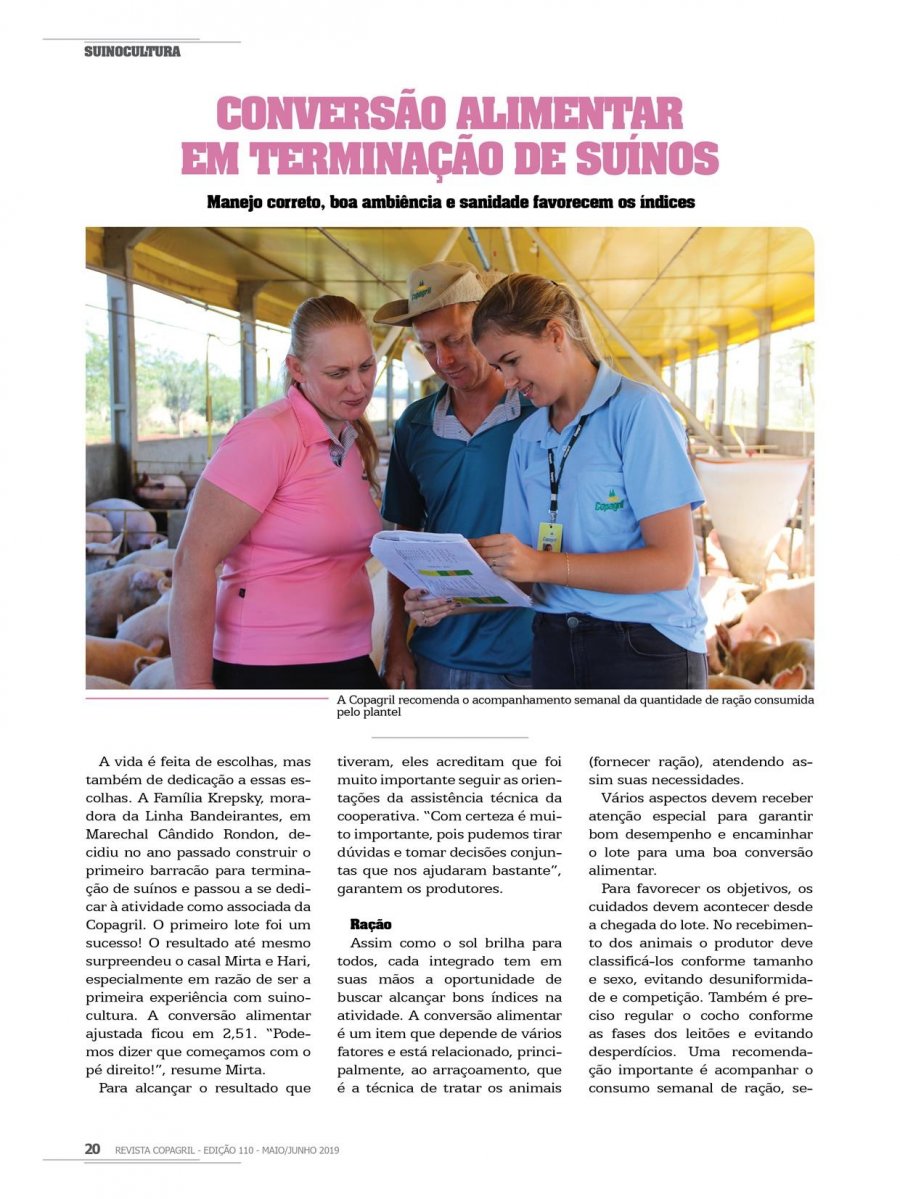 SUINOCULTURA

CONVERSÃO ALIMENTAR EM TERMINAÇÃO DE SUÍNOS

Manejo correto, boa ambiência e sanidade favorecem os índices

Copagril

Copagril

A Copagril recomenda o acompanhamento semanal da quantidade de ração consumida pelo plantel

A vida é feita de escolhas, mas também de dedicação a essas escolhas. A Família Krepsky, moradora da Linha Bandeirantes, em Marechal Cândido Rondon, decidiu no ano passado construir o primeiro barracão para terminação de suínos e passou a se dedicar à atividade como associada da Copagril. O primeiro lote foi um sucesso! O resultado até mesmo surpreendeu o casal Mirta e Hari, especialmente em razão de ser a primeira experiência com suinocultura. A conversão alimentar ajustada ficou em 2,51. "Podemos dizer que começamos com o pé direito!", resume Mirta.

Para alcançar o resultado que tiveram, eles acreditam que foi muito importante seguir as orientações da assistência técnica da cooperativa. "Com certeza é muito importante, pois pudemos tirar dúvidas e tomar decisões conjuntas que nos ajudaram bastante", garantem os produtores.

Ração
Assim como o sol brilha para todos, cada integrado tem em suas mãos a oportunidade de buscar alcançar bons índices na atividade. A conversão alimentar é um item que depende de vários fatores e está relacionado, principalmente, ao arraçoamento, que é a técnica de tratar os animais (fornecer ração), atendendo assim suas necessidades.

Vários aspectos devem receber atenção especial para garantir bom desempenho e encaminhar o lote para uma boa conversão alimentar.

Para favorecer os objetivos, os cuidados devem acontecer desde a chegada do lote. No recebimento dos animais o produtor deve classificá-los conforme tamanho e sexo, evitando desuniformidade e competição. Também é preciso regular o cocho conforme as fases dos leitões e evitando desperdícios. Uma recomendação importante é acompanhar o consumo semanal de ração, se-

20 REVISTA COPAGRIL - EDIÇÃO 110 - MAIO/JUNHO 2019